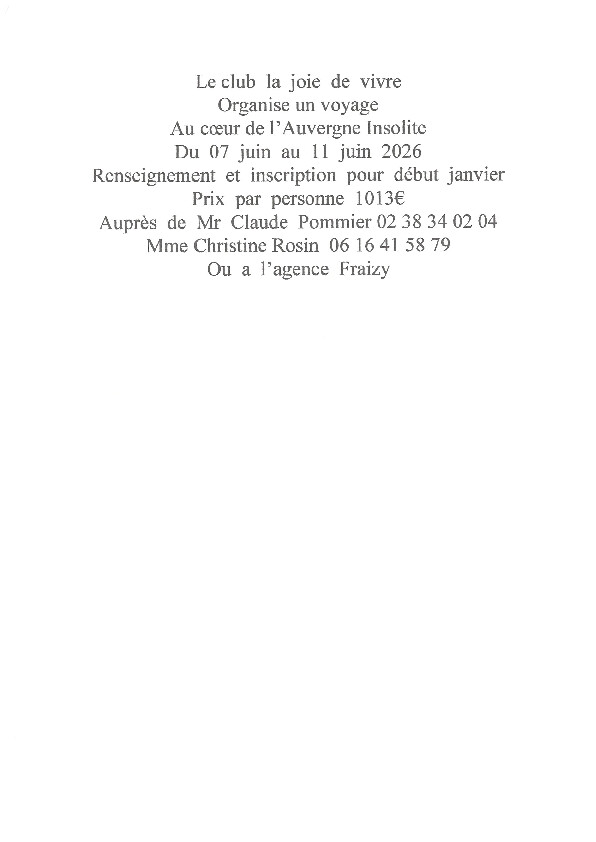 Le club la joie de vivre
Organise un voyage
Au cœur de l'Auvergne Insolite
Du 07 juin au 11 juin 2026
Renseignement et inscription pour début janvier
Prix par personne 1013€
Auprès de Mr Claude Pommier 02 38 34 02 04
Mme Christine Rosin 06 16 41 58 79
Ou a l'agence Fraizy